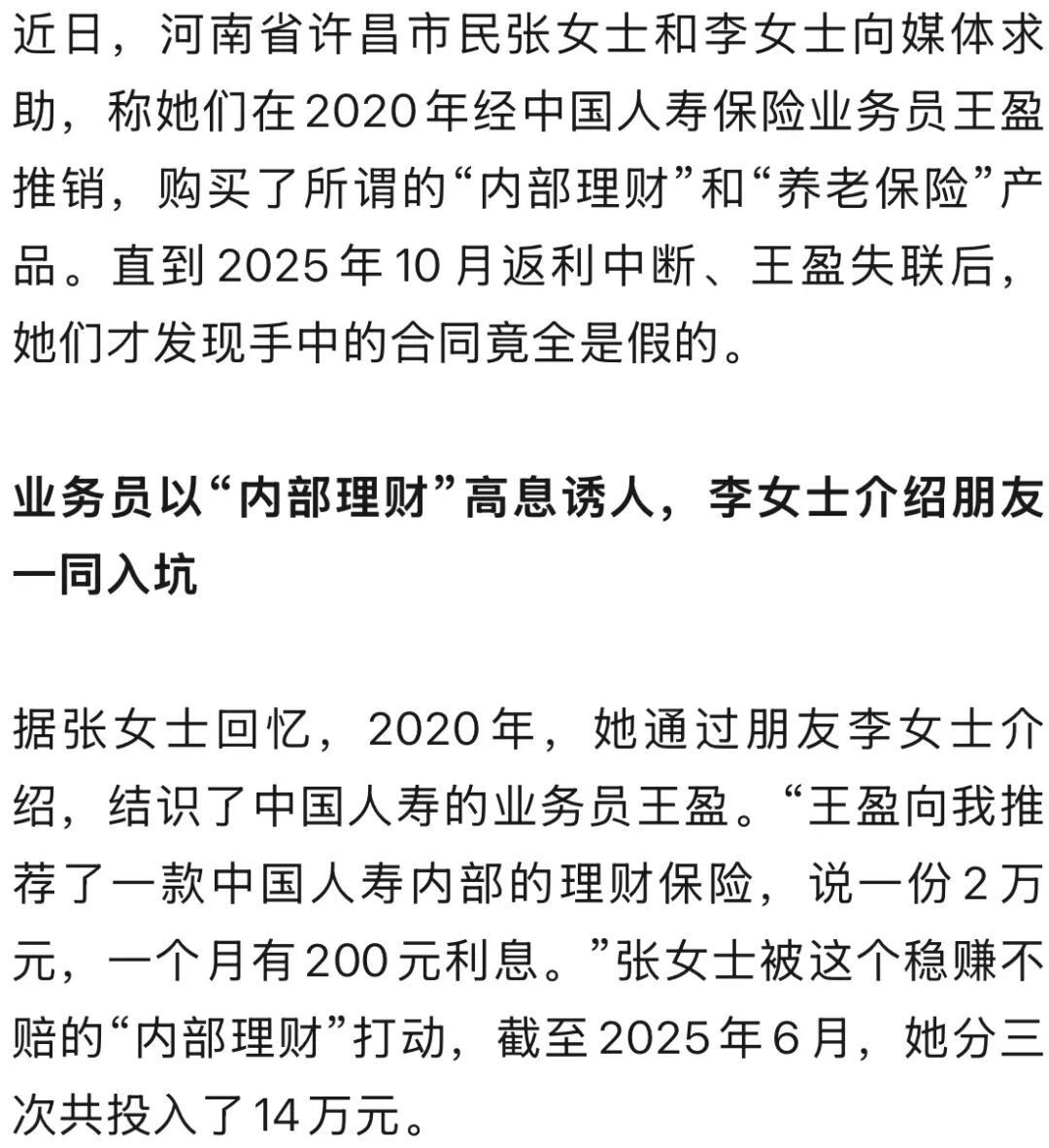 近日，河南省许昌市民张女士和李女士向媒体求助，称她们在2020年经中国人寿保险业务员王盈推销，购买了所谓的“内部理财”和“养老保险”产品。直到2025年10月返利中断、王盈失联后，她们才发现手中的合同竟全是假的。

业务员以“内部理财”高息诱人，李女士介绍朋友一同入坑

据张女士回忆，2020年，她通过朋友李女士介绍，结识了中国人寿的业务员王盈。“王盈向我推荐了一款中国人寿内部的理财保险，说一份2万元，一个月有200元利息。”张女士被这个稳赚不赔的“内部理财”打动，截至2025年6月，她分三次共投入了14万元。